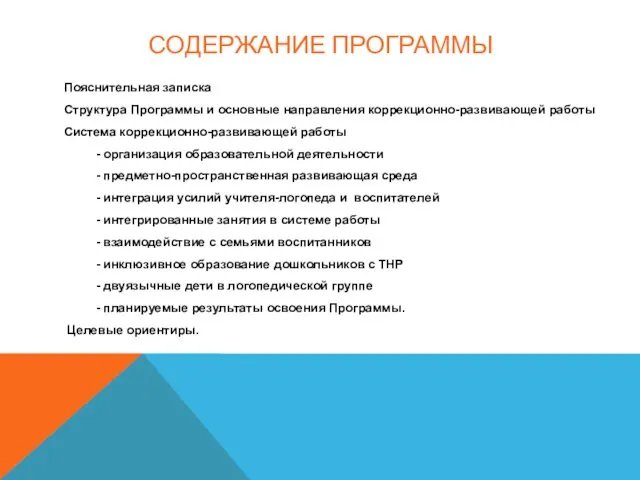 СОДЕРЖАНИЕ ПРОГРАММЫ

Пояснительная записка

Структура Программы и основные направления коррекционно-развивающей работы

Система коррекционно-развивающей работы

- организация образовательной деятельности

- предметно-пространственная развивающая среда

- интеграция усилий учителя-логопеда и воспитателей

- интегрированные занятия в системе работы

- взаимодействие с семьями воспитанников

- инклюзивное образование дошкольников с ТНР

- двуязычные дети в логопедической группе

- планируемые результаты освоения Программы.

Целевые ориентиры.